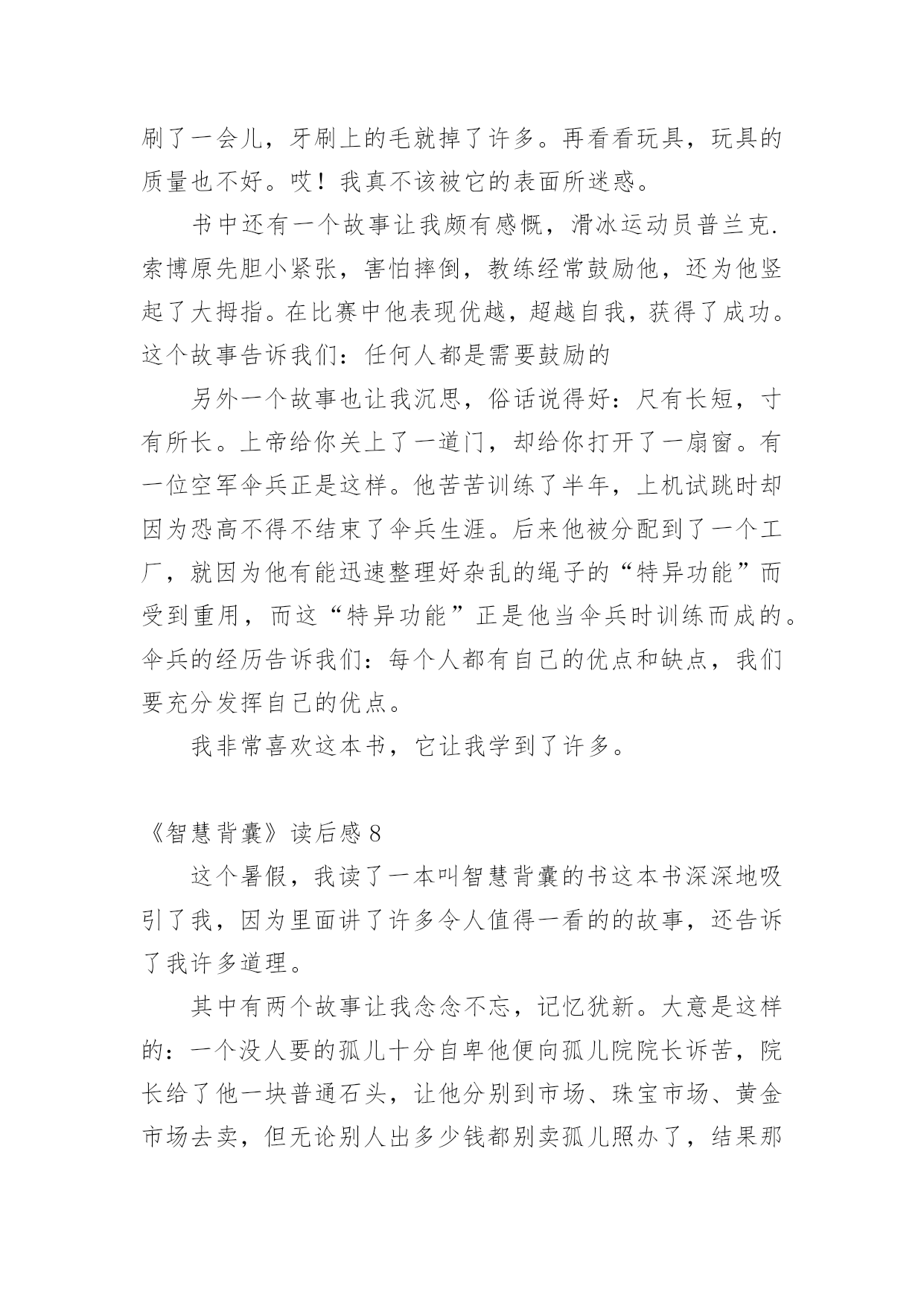 刷了一会儿，牙刷上的毛就掉了许多。再看看玩具，玩具的质量也不好。哎！我真不该被它的表面所迷惑。

书中还有一个故事让我颇有感慨，滑冰运动员普兰克.索博原先胆小紧张，害怕摔倒，教练经常鼓励他，还为他竖起了大拇指。在比赛中他表现优越，超越自我，获得了成功。这个故事告诉我们：任何人都是需要鼓励的

另外一个故事也让我沉思，俗话说得好：尺有长短，寸有所长。上帝给你关上了一道门，却给你打开了一扇窗。有一位空军伞兵正是这样。他苦苦训练了半年，上机试跳时却因为恐高不得不结束了伞兵生涯。后来他被分配到了一个工厂，就因为他有能迅速整理好杂乱的绳子的“特异功能”而受到重用，而这“特异功能”正是他当伞兵时训练而成的。伞兵的经历告诉我们：每个人都有自己的优点和缺点，我们要充分发挥自己的优点。

我非常喜欢这本书，它让我学到了许多。

《智慧背囊》读后感 8

这个暑假，我读了一本叫智慧背囊的书这本书深深地吸引了我，因为里面讲了许多令人值得一看的的故事，还告诉了我许多道理。

其中有两个故事让我念念不忘，记忆犹新。大意是这样的：一个没人要的孤儿十分自卑他便向孤儿院院长诉苦，院长给了他一块普通石头，让他分别到市场、珠宝市场、黄金市场去卖，但无论别人出多少钱都别卖孤儿照办了，结果那